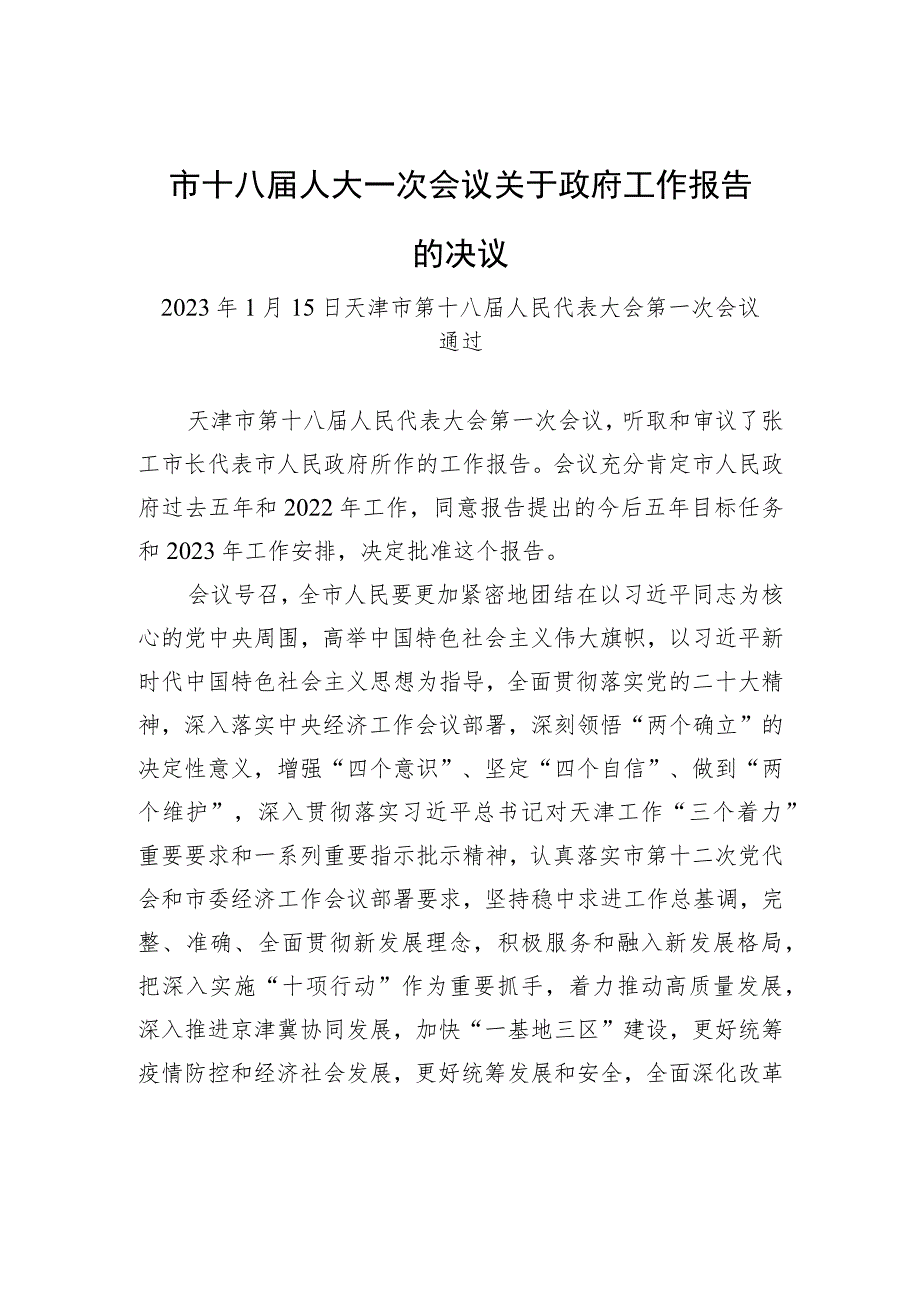 市十八届人大一次会议关于政府工作报告的决议

2023年1月15日天津市第十八届人民代表大会第一次会议通过

天津市第十八届人民代表大会第一次会议，听取和审议了张工市长代表市人民政府所作的工作报告。会议充分肯定市人民政府过去五年和2022年工作，同意报告提出的今后五年目标任务和2023年工作安排，决定批准这个报告。

会议号召，全市人民要更加紧密地团结在以习近平同志为核心的党中央周围，高举中国特色社会主义伟大旗帜，以习近平新时代中国特色社会主义思想为指导，全面贯彻落实党的二十大精神，深入落实中央经济工作会议部署，深刻领悟“两个确立”的决定性意义，增强“四个意识”、坚定“四个自信”、做到“两个维护”，深入贯彻落实习近平总书记对天津工作“三个着力”重要要求和一系列重要指示批示精神，认真落实市第十二次党代会和市委经济工作会议部署要求，坚持稳中求进工作总基调，完整、准确、全面贯彻新发展理念，积极服务和融入新发展格局，把深入实施“十项行动”作为重要抓手，着力推动高质量发展，深入推进京津冀协同发展，加快“一基地三区”建设，更好统筹疫情防控和经济社会发展，更好统筹发展和安全，全面深化改革